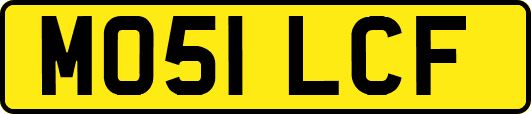 MO51 LCF